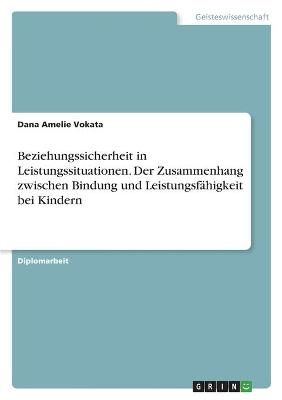 Geisteswissenschaft

Dana Amelie Vokata

Beziehungssicherheit in Leistungssituationen. Der Zusammenhang zwischen Bindung und Leistungsfähigkeit bei Kindern

Diplomarbeit

GRIN